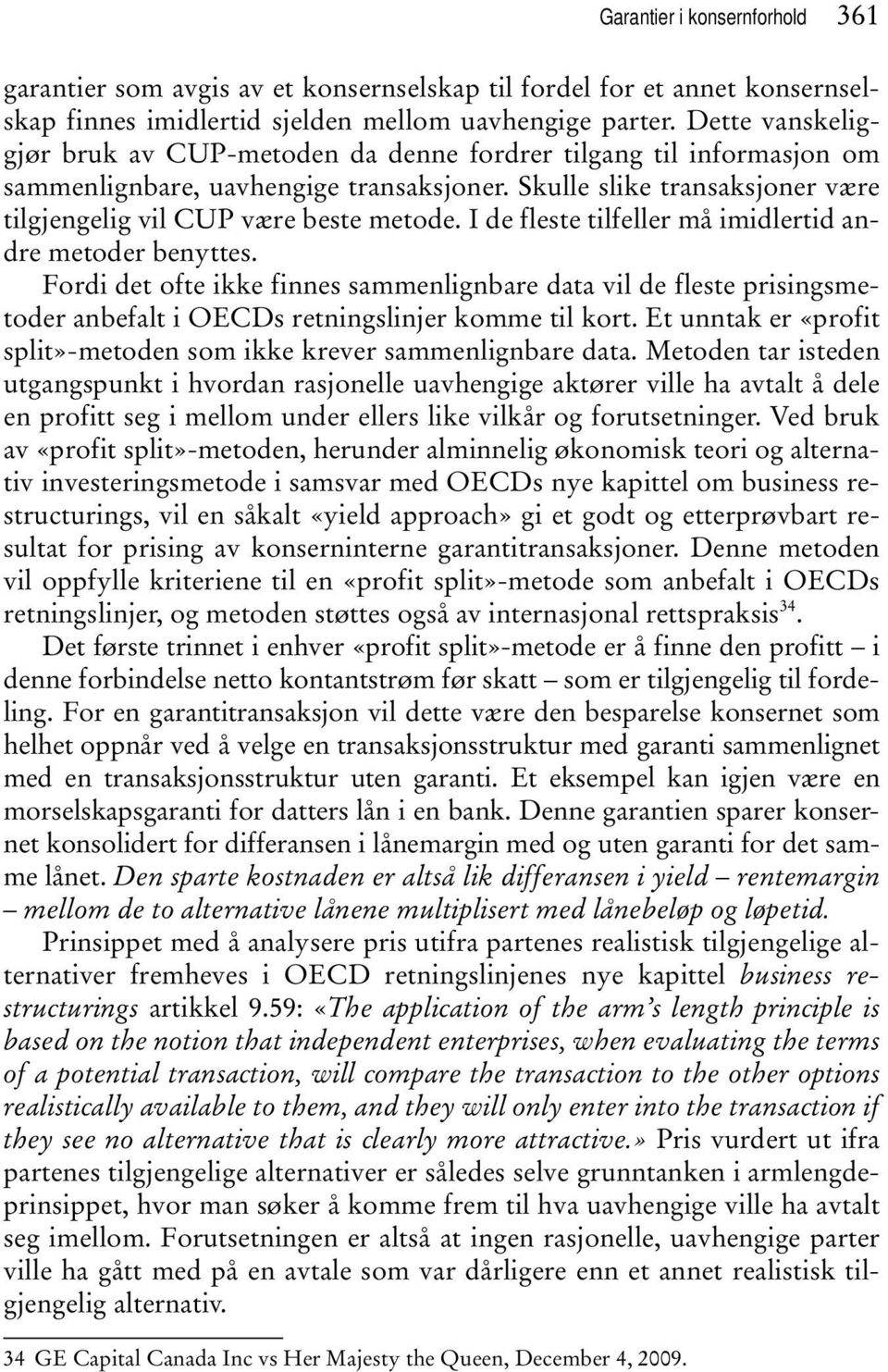 Garantier i konsernforhold 361

garantier som avgis av et konsernselskap til fordel for et annet konsernselskap finnes imidlertid sjelden mellom uavhengige parter. Dette vanskeliggjør bruk av CUP-metoden da denne fordrer tilgang til informasjon om sammenlignbare, uavhengige transaksjoner. Skulle slike transaksjoner være tilgjengelig vil CUP være beste metode. I de fleste tilfeller må imidlertid andre metoder benyttes.

Fordi det ofte ikke finnes sammenlignbare data vil de fleste prisingsmetoder anbefalt i OECDs retningslinjer komme til kort. Et unntak er «profit split»-metoden som ikke krever sammenlignbare data. Metoden tar isteden utgangspunkt i hvordan rasjonelle uavhengige aktører ville ha avtalt å dele en profitt seg i mellom under ellers like vilkår og forutsetninger. Ved bruk av «profit split»-metoden, herunder alminnelig økonomisk teori og alternativ investeringsmetode i samsvar med OECDs nye kapittel om business restructurings, vil en såkalt «yield approach» gi et godt og etterprøvbart resultat for prising av konserninterne garantitransaksjoner. Denne metoden vil oppfylle kriteriene til en «profit split»-metode som anbefalt i OECDs retningslinjer, og metoden støttes også av internasjonal rettspraksis$^{34}$.

Det første trinnet i enhver «profit split»-metode er å finne den profitt – i denne forbindelse netto kontantstrøm før skatt – som er tilgjengelig til fordeling. For en garantitransaksjon vil dette være den besparelse konsernet som helhet oppnår ved å velge en transaksjonsstruktur med garanti sammenlignet med en transaksjonsstruktur uten garanti. Et eksempel kan igjen være en morselskapsgaranti for datters lån i en bank. Denne garantien sparer konsernet konsolidert for differansen i lånemargin med og uten garanti for det samme lånet. Den sparte kostnaden er altså lik differansen i yield – rentemargin – mellom de to alternative lånene multiplisert med lånebeløp og løpetid.

Prinsippet med å analysere pris utifra partenes realistisk tilgjengelige alternativer fremheves i OECD retningslinjenes nye kapittel business restructurings artikkel 9.59: «The application of the arm's length principle is based on the notion that independent enterprises, when evaluating the terms of a potential transaction, will compare the transaction to the other options realistically available to them, and they will only enter into the transaction if they see no alternative that is clearly more attractive.» Pris vurdert ut ifra partenes tilgjengelige alternativer er således selve grunntanken i armlengdeprinsippet, hvor man søker å komme frem til hva uavhengige ville ha avtalt seg imellom. Forutsetningen er altså at ingen rasjonelle, uavhengige parter ville ha gått med på en avtale som var dårligere enn et annet realistisk tilgjengelig alternativ.

34 GE Capital Canada Inc vs Her Majesty the Queen, December 4, 2009.